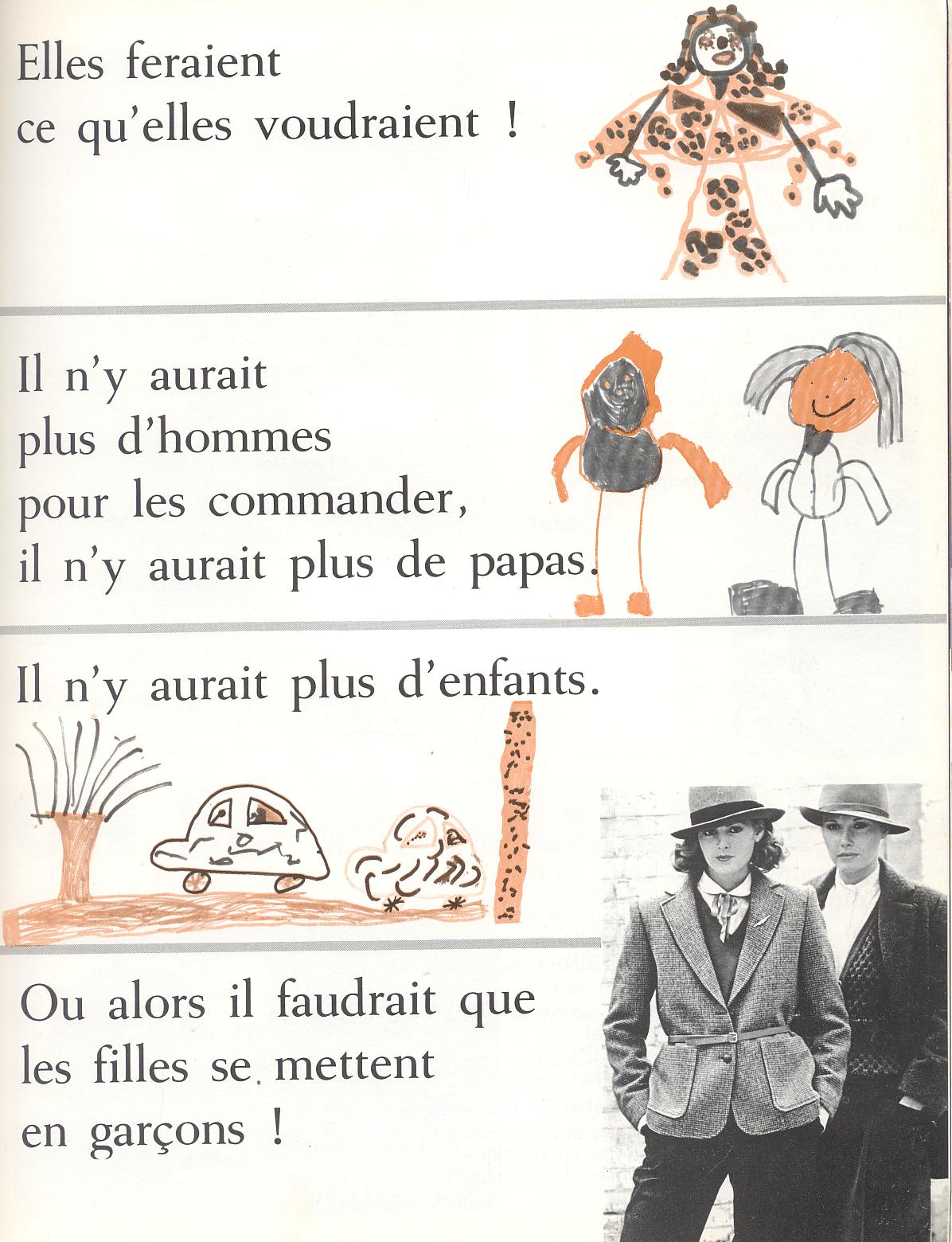 Elles feraient ce qu'elles voudraient !

Il n'y aurait plus d'hommes pour les commander, il n'y aurait plus de papas.

Il n'y aurait plus d'enfants.

Ou alors il faudrait que les filles se mettent en garçons !